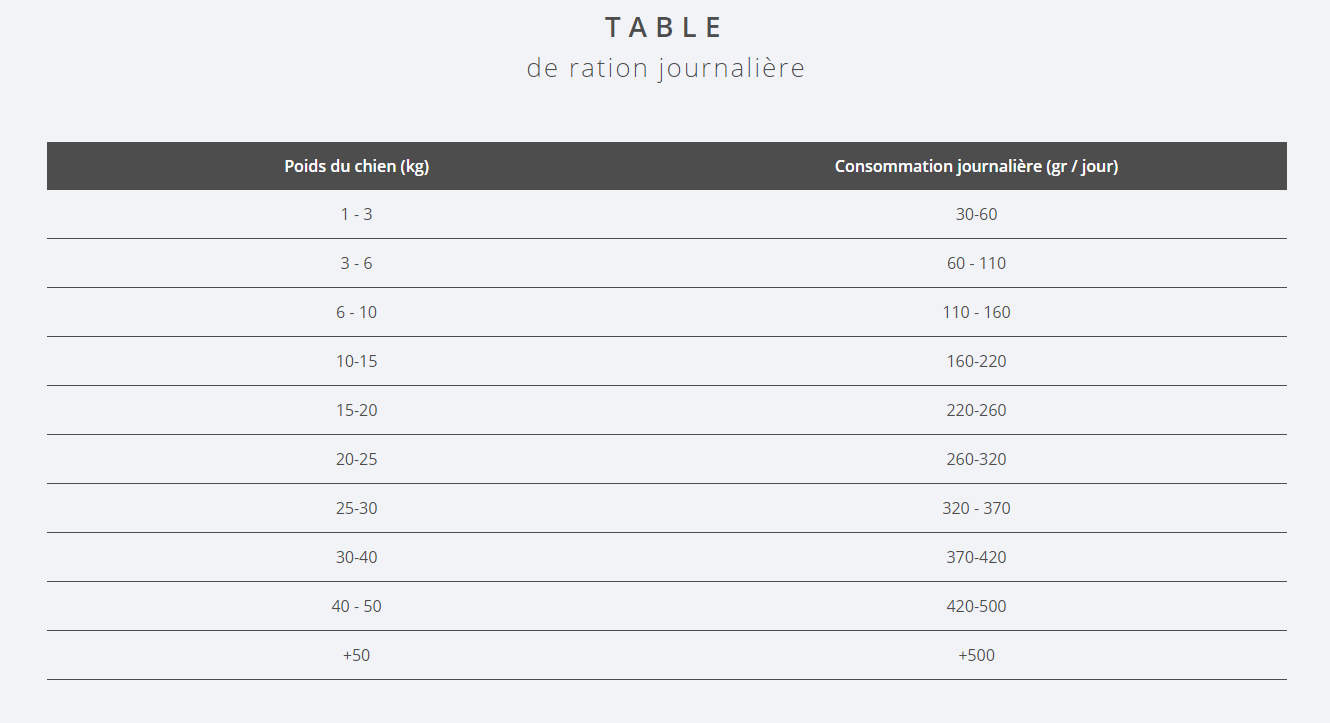 TABLE
de ration journalière

| Poids du chien (kg) | Consommation journalière (gr / jour) |
|---|---|
| 1 - 3 | 30-60 |
| 3 - 6 | 60 - 110 |
| 6 - 10 | 110 - 160 |
| 10-15 | 160-220 |
| 15-20 | 220-260 |
| 20-25 | 260-320 |
| 25-30 | 320 - 370 |
| 30-40 | 370-420 |
| 40 - 50 | 420-500 |
| +50 | +500 |